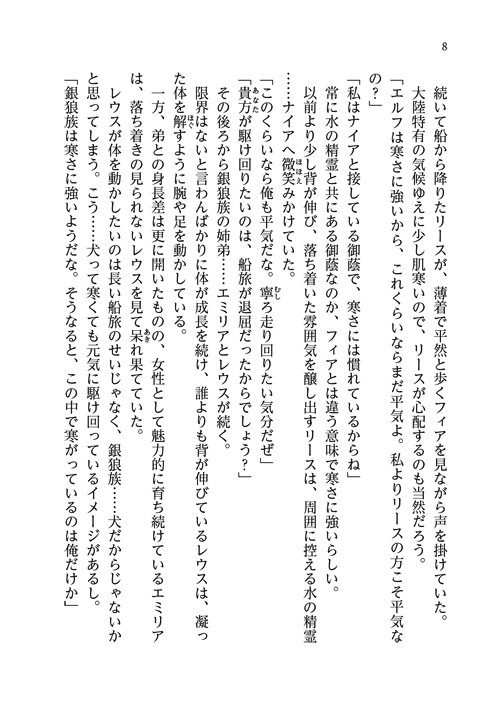 8

続いて船から降りたリースが、薄着で平然と歩くフィアを見ながら声を掛けていた。

大陸特有の気候ゆえに少し肌寒いので、リースが心配するのも当然だろう。

「エルフは寒さに強いから、これくらいならまだ平気よ。私よりリースの方こそ平気なの？」

「私はナイアと接している御蔭で、寒さには慣れているからね」

常に水の精霊と共にある御蔭なのか、フィアとは違う意味で寒さに強いらしい。

以前より少し背が伸び、落ち着いた雰囲気を醸し出すリースは、周囲に控える水の精霊……ナイアへ微笑みかけていた。

「このくらいなら俺も平気だな。寧ろ走り回りたい気分だぜ」

「貴方が駆け回りたいのは、船旅が退屈だったからでしょう？」

その後ろから銀狼族の姉弟……エミリアとレウスが続く。

限界はないと言わんばかりに体が成長を続け、誰よりも背が伸びているレウスは、凝った体を解すように腕や足を動かしている。

一方、弟との身長差は更に開いたものの、女性として魅力的に育ち続けているエミリアは、落ち着きの見られないレウスを見て呆れ果てていた。

レウスが体を動かしたいのは長い船旅のせいじゃなく、銀狼族……犬だからじゃないかと思ってしまう。こう……犬って寒くても元気に駆け回っているイメージがあるし。

「銀狼族は寒さに強いようだな。そうなると、この中で寒がっているのは俺だけか」